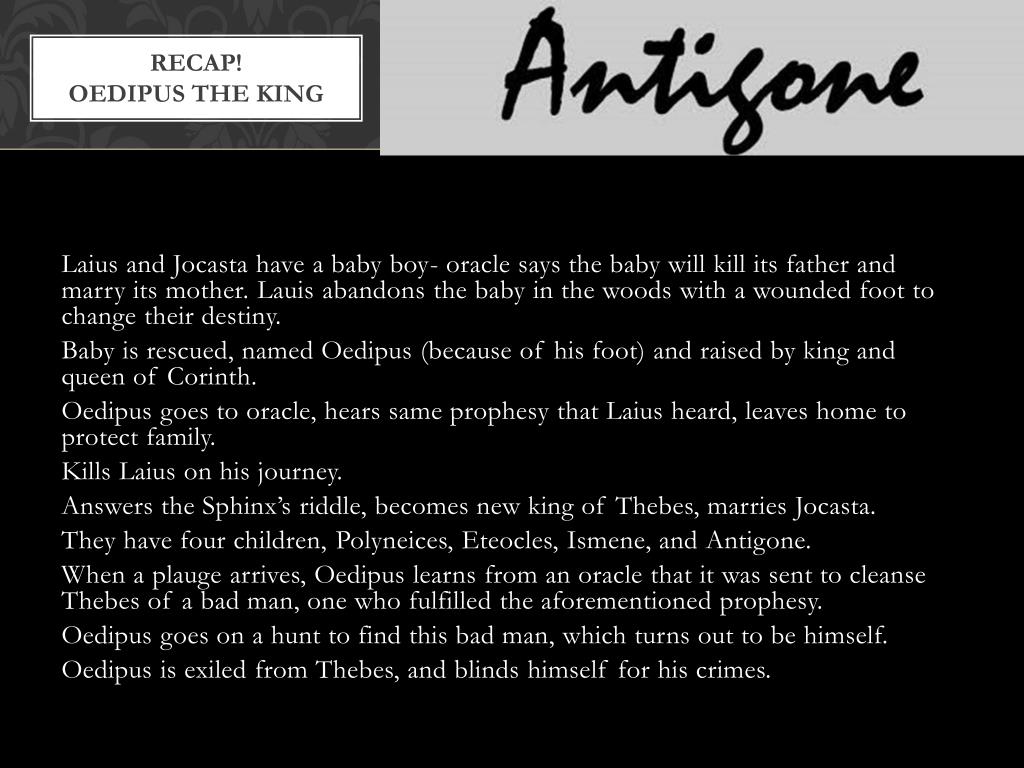 RECAP!
OEDIPUS THE KING

Antigone

Laius and Jocasta have a baby boy- oracle says the baby will kill its father and marry its mother. Lauis abandons the baby in the woods with a wounded foot to change their destiny.

Baby is rescued, named Oedipus (because of his foot) and raised by king and queen of Corinth.

Oedipus goes to oracle, hears same prophesy that Laius heard, leaves home to protect family.

Kills Laius on his journey.

Answers the Sphinx's riddle, becomes new king of Thebes, marries Jocasta.

They have four children, Polyneices, Eteocles, Ismene, and Antigone.

When a plauge arrives, Oedipus learns from an oracle that it was sent to cleanse Thebes of a bad man, one who fulfilled the aforementioned prophesy.

Oedipus goes on a hunt to find this bad man, which turns out to be himself.

Oedipus is exiled from Thebes, and blinds himself for his crimes.